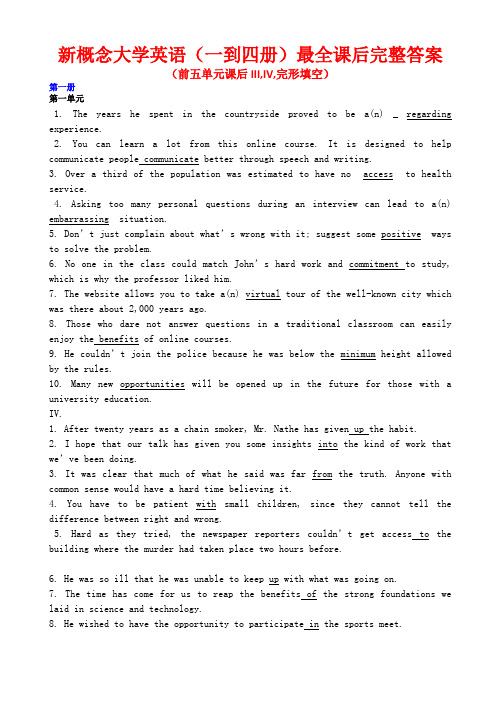 新概念大学英语（一到四册）最全课后完整答案
（前五单元课后 III,IV,完形填空）

第一册
第一单元

1. The years he spent in the countryside proved to be a(n) _ regarding experience.

2. You can learn a lot from this online course. It is designed to help communicate people communicate better through speech and writing.

3. Over a third of the population was estimated to have no access to health service.

4. Asking too many personal questions during an interview can lead to a(n) embarrassing situation.

5. Don't just complain about what's wrong with it; suggest some positive ways to solve the problem.

6. No one in the class could match John's hard work and commitment to study, which is why the professor liked him.

7. The website allows you to take a(n) virtual tour of the well-known city which was there about 2,000 years ago.

8. Those who dare not answer questions in a traditional classroom can easily enjoy the benefits of online courses.

9. He couldn't join the police because he was below the minimum height allowed by the rules.

10. Many new opportunities will be opened up in the future for those with a university education.

IV.

1. After twenty years as a chain smoker, Mr. Nathe has given up the habit.

2. I hope that our talk has given you some insights into the kind of work that we've been doing.

3. It was clear that much of what he said was far from the truth. Anyone with common sense would have a hard time believing it.

4. You have to be patient with small children, since they cannot tell the difference between right and wrong.

5. Hard as they tried, the newspaper reporters couldn't get access to the building where the murder had taken place two hours before.

6. He was so ill that he was unable to keep up with what was going on.

7. The time has come for us to reap the benefits of the strong foundations we laid in science and technology.

8. He wished to have the opportunity to participate in the sports meet.